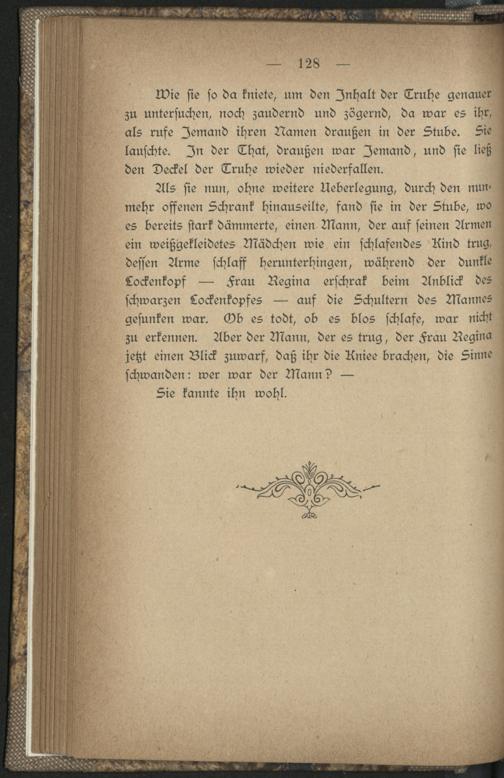 — 128 —

Wie sie so da kniete, um den Inhalt der Truhe genauer zu untersuchen, noch zaudernd und zögernd, da war es ihr, als rufe Jemand ihren Namen draußen in der Stube. Sie lauschte. In der That, draußen war Jemand, und sie ließ den Deckel der Truhe wieder niederfallen.

Als sie nun, ohne weitere Ueberlegung, durch den nunmehr offenen Schrank hinauseilte, fand sie in der Stube, wo es bereits stark dämmerte, einen Mann, der auf seinen Armen ein weißgekleidetes Mädchen wie ein schlafendes Kind trug, dessen Arme schlaff herunterhingen, während der dunkle Lockenkopf — Frau Regina erschrak beim Anblick des schwarzen Lockenkopfes — auf die Schultern des Mannes gesunken war. Ob es todt, ob es blos schlafe, war nicht zu erkennen. Aber der Mann, der es trug, der Frau Regina jetzt einen Blick zuwarf, daß ihr die Kniee brachen, die Sinne schwanden: wer war der Mann? —

Sie kannte ihn wohl.